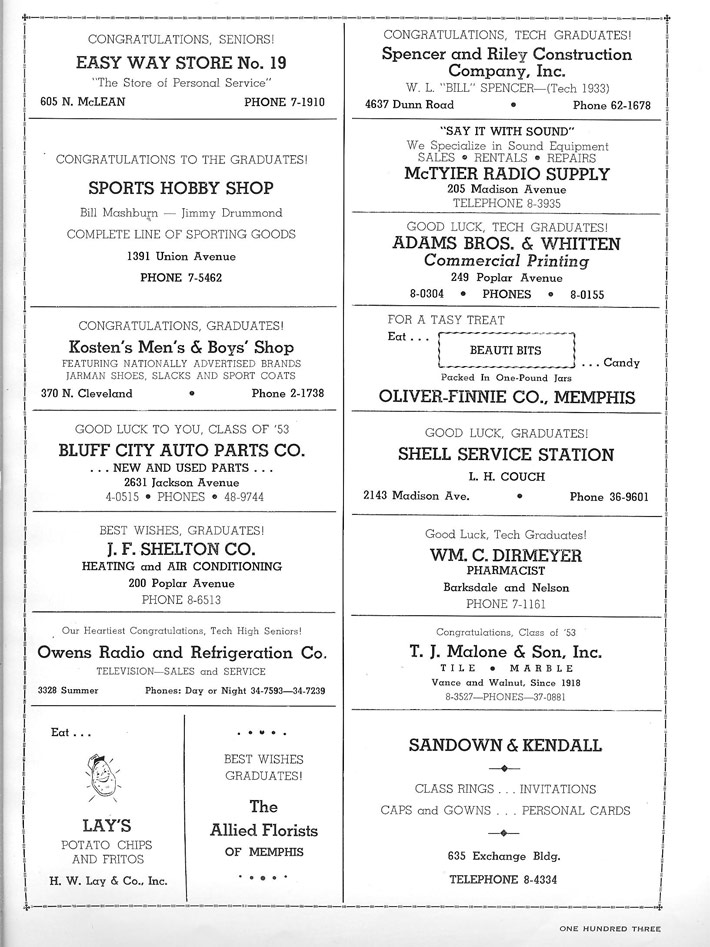 CONGRATULATIONS, SENIORS!
EASY WAY STORE No. 19
"The Store of Personal Service"
605 N. McLEAN PHONE 7-1910

CONGRATULATIONS TO THE GRADUATES!
SPORTS HOBBY SHOP
Bill Mashburn — Jimmy Drummond
COMPLETE LINE OF SPORTING GOODS
1391 Union Avenue
PHONE 7-5462

CONGRATULATIONS, GRADUATES!
Kosten's Men's & Boys' Shop
FEATURING NATIONALLY ADVERTISED BRANDS
JARMAN SHOES, SLACKS AND SPORT COATS
370 N. Cleveland • Phone 2-1738

GOOD LUCK TO YOU, CLASS OF '53
BLUFF CITY AUTO PARTS CO.
. . . NEW AND USED PARTS . . .
2631 Jackson Avenue
4-0515 • PHONES • 48-9744

BEST WISHES, GRADUATES!
J. F. SHELTON CO.
HEATING and AIR CONDITIONING
200 Poplar Avenue
PHONE 8-6513

Our Heartiest Congratulations, Tech High Seniors!
Owens Radio and Refrigeration Co.
TELEVISION—SALES and SERVICE
3328 Summer Phones: Day or Night 34-7593—34-7239

Eat . . .
LAY'S
POTATO CHIPS
AND FRITOS
H. W. Lay & Co., Inc.

BEST WISHES
GRADUATES!
The
Allied Florists
OF MEMPHIS

CONGRATULATIONS, TECH GRADUATES!
Spencer and Riley Construction Company, Inc.
W. L. "BILL" SPENCER—(Tech 1933)
4637 Dunn Road • Phone 62-1678

"SAY IT WITH SOUND"
We Specialize in Sound Equipment
SALES • RENTALS • REPAIRS
McTYIER RADIO SUPPLY
205 Madison Avenue
TELEPHONE 8-3935

GOOD LUCK, TECH GRADUATES!
ADAMS BROS. & WHITTEN
Commercial Printing
249 Poplar Avenue
8-0304 • PHONES • 8-0155

FOR A TASY TREAT
Eat . . . BEAUTI BITS . . . Candy
Packed In One-Pound Jars
OLIVER-FINNIE CO., MEMPHIS

GOOD LUCK, GRADUATES!
SHELL SERVICE STATION
L. H. COUCH
2143 Madison Ave. • Phone 36-9601

Good Luck, Tech Graduates!
WM. C. DIRMEYER
PHARMACIST
Barksdale and Nelson
PHONE 7-1161

Congratulations, Class of '53
T. J. Malone & Son, Inc.
TILE • MARBLE
Vance and Walnut, Since 1918
8-3527—PHONES—37-0881

SANDOWN & KENDALL
CLASS RINGS . . . INVITATIONS
CAPS and GOWNS . . . PERSONAL CARDS
635 Exchange Bldg.
TELEPHONE 8-4334

ONE HUNDRED THREE